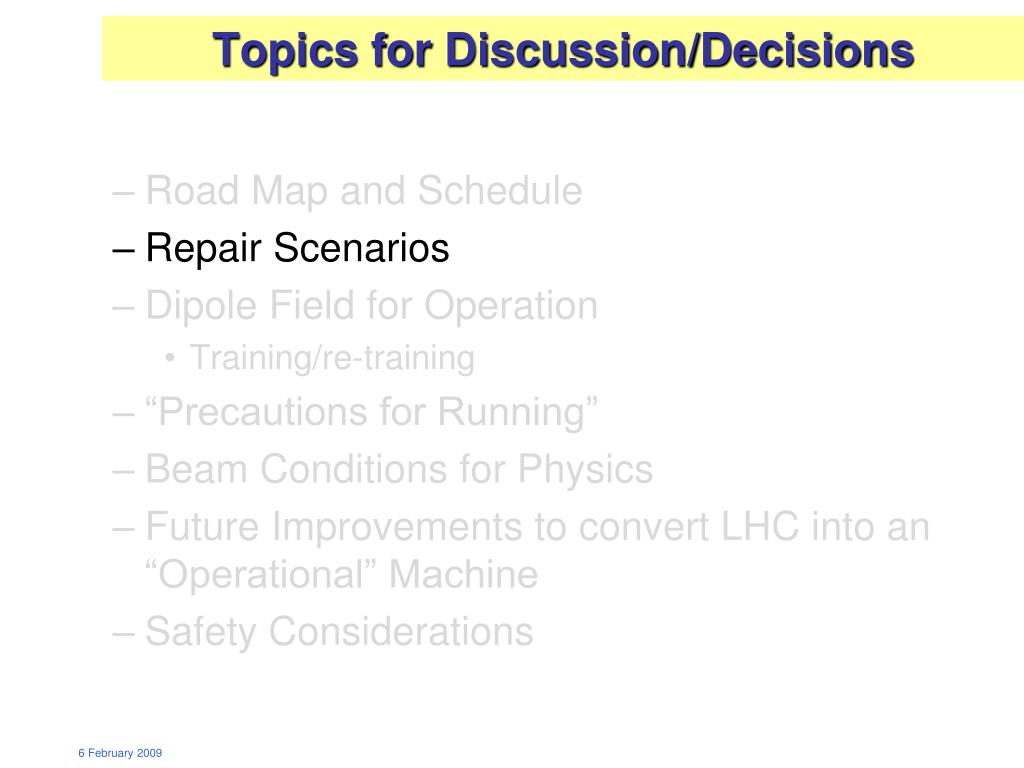 Topics for Discussion/Decisions

– Road Map and Schedule
– Repair Scenarios
– Dipole Field for Operation
• Training/re-training
– “Precautions for Running”
– Beam Conditions for Physics
– Future Improvements to convert LHC into an “Operational” Machine
– Safety Considerations

6 February 2009